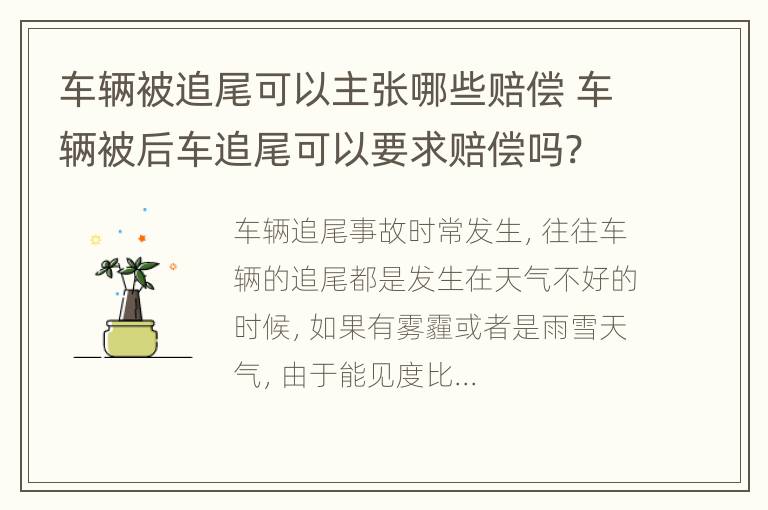 车辆被追尾可以主张哪些赔偿 车辆被后车追尾可以要求赔偿吗?

车辆追尾事故时常发生, 往往车辆的追尾都是发生在天气不好的时候, 如果有雾霾或者是雨雪天气, 由于能见度比...